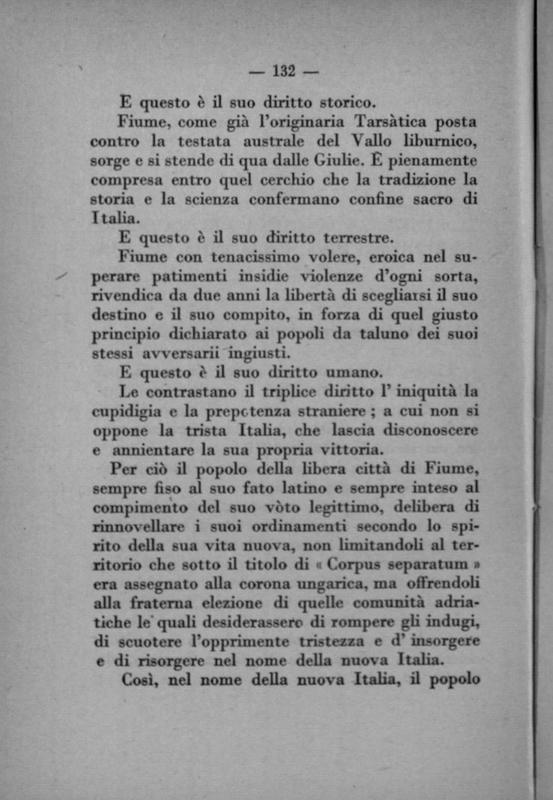 — 132 —

E questo è il suo diritto storico.

Fiume, come già l'originaria Tarsàtica posta contro la testata australe del Vallo liburnico, sorge e si stende di qua dalle Giulie. È pienamente compresa entro quel cerchio che la tradizione la storia e la scienza confermano confine sacro di Italia.

E questo è il suo diritto terrestre.

Fiume con tenacissimo volere, eroica nel superare patimenti insidie violenze d'ogni sorta, rivendica da due anni la libertà di scegliarsi il suo destino e il suo compito, in forza di quel giusto principio dichiarato ai popoli da taluno dei suoi stessi avversarii ingiusti.

E questo è il suo diritto umano.

Le contrastano il triplice diritto l' iniquità la cupidigia e la prepotenza straniere ; a cui non si oppone la trista Italia, che lascia disconoscere e annientare la sua propria vittoria.

Per ciò il popolo della libera città di Fiume, sempre fiso al suo fato latino e sempre inteso al compimento del suo vòto legittimo, delibera di rinnovellare i suoi ordinamenti secondo lo spirito della sua vita nuova, non limitandoli al territorio che sotto il titolo di « Corpus separatum » era assegnato alla corona ungarica, ma offrendoli alla fraterna elezione di quelle comunità adriatiche le quali desiderassero di rompere gli indugi, di scuotere l'opprimente tristezza e d' insorgere e di risorgere nel nome della nuova Italia.

Così, nel nome della nuova Italia, il popolo